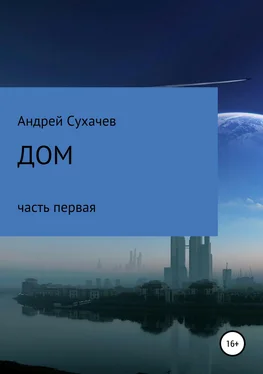 Андрей Сухачев

ДОМ

часть первая

16+